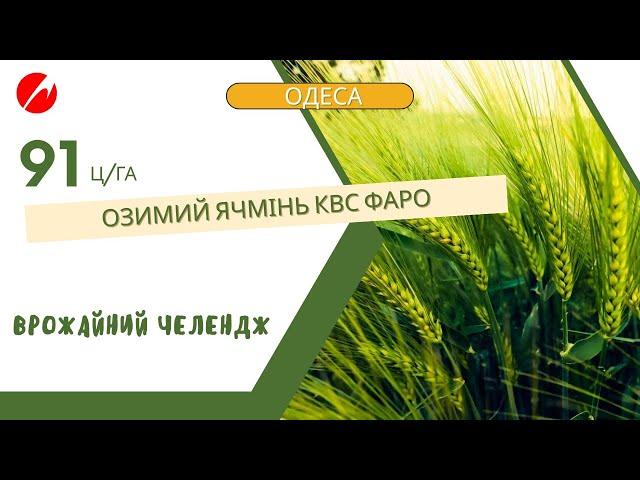 ОДЕСА

91 Ц/ГА

ОЗИМИЙ ЯЧМІНЬ КВС ФАРО

ВРОЖАЙНИЙ ЧЕЛЕНДЖ